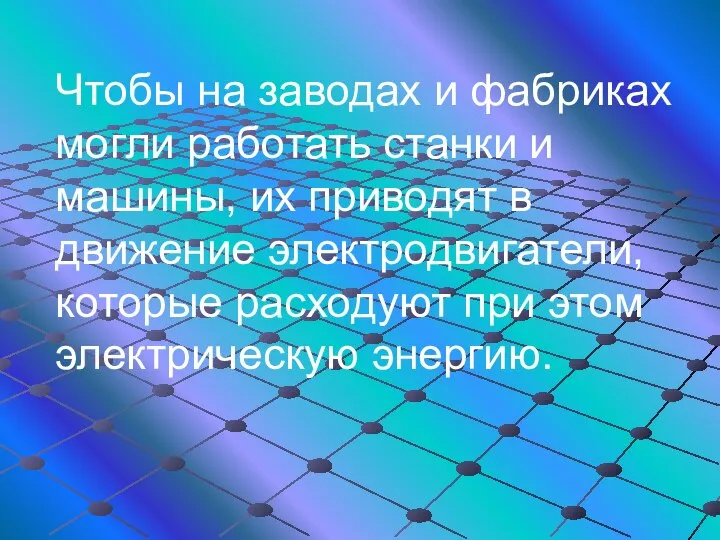 Чтобы на заводах и фабриках могли работать станки и машины, их приводят в движение электродвигатели, которые расходуют при этом электрическую энергию.